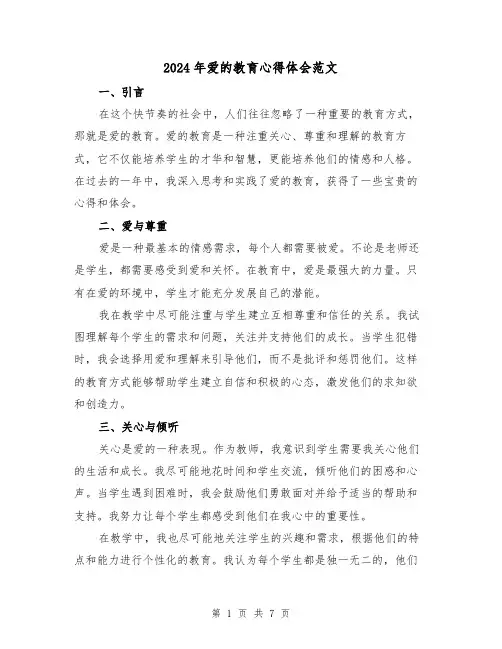 2024年爱的教育心得体会范文

一、引言

在这个快节奏的社会中，人们往往忽略了一种重要的教育方式，那就是爱的教育。爱的教育是一种注重关心、尊重和理解的教育方式，它不仅能培养学生的才华和智慧，更能培养他们的情感和人格。在过去的一年中，我深入思考和实践了爱的教育，获得了一些宝贵的心得和体会。

二、爱与尊重

爱是一种最基本的情感需求，每个人都需要被爱。不论是老师还是学生，都需要感受到爱和关怀。在教育中，爱是最强大的力量。只有在爱的环境中，学生才能充分发展自己的潜能。

我在教学中尽可能注重与学生建立互相尊重和信任的关系。我试图理解每个学生的需求和问题，关注并支持他们的成长。当学生犯错时，我会选择用爱和理解来引导他们，而不是批评和惩罚他们。这样的教育方式能够帮助学生建立自信和积极的心态，激发他们的求知欲和创造力。

三、关心与倾听

关心是爱的一种表现。作为教师，我意识到学生需要我关心他们的生活和成长。我尽可能地花时间和学生交流，倾听他们的困惑和心声。当学生遇到困难时，我会鼓励他们勇敢面对并给予适当的帮助和支持。我努力让每个学生都感受到他们在我心中的重要性。

在教学中，我也尽可能地关注学生的兴趣和需求，根据他们的特点和能力进行个性化的教育。我认为每个学生都是独一无二的，他们

第 1 页 共 7 页